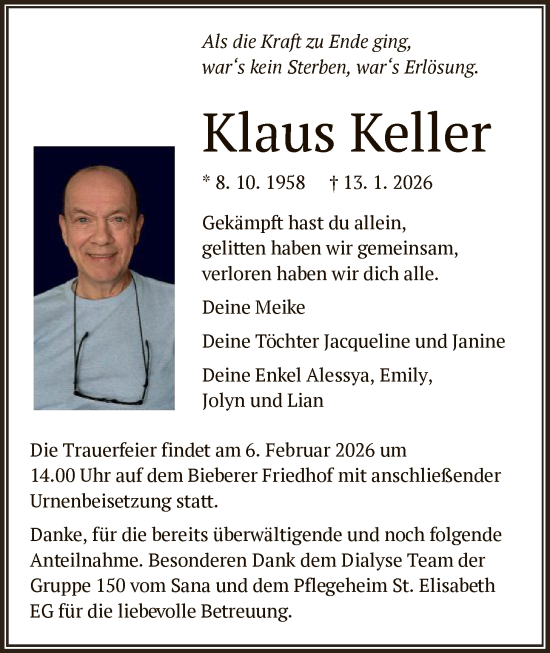 Als die Kraft zu Ende ging,
war‘s kein Sterben, war‘s Erlösung.

Klaus Keller

* 8. 10. 1958 † 13. 1. 2026

Gekämpft hast du allein,
gelitten haben wir gemeinsam,
verloren haben wir dich alle.

Deine Meike

Deine Töchter Jacqueline und Janine

Deine Enkel Alessya, Emily,
Jolyn und Lian

Die Trauerfeier findet am 6. Februar 2026 um 14.00 Uhr auf dem Bieberer Friedhof mit anschließender Urnenbeisetzung statt.

Danke, für die bereits überwältigende und noch folgende Anteilnahme. Besonderen Dank dem Dialyse Team der Gruppe 150 vom Sana und dem Pflegeheim St. Elisabeth EG für die liebevolle Betreuung.